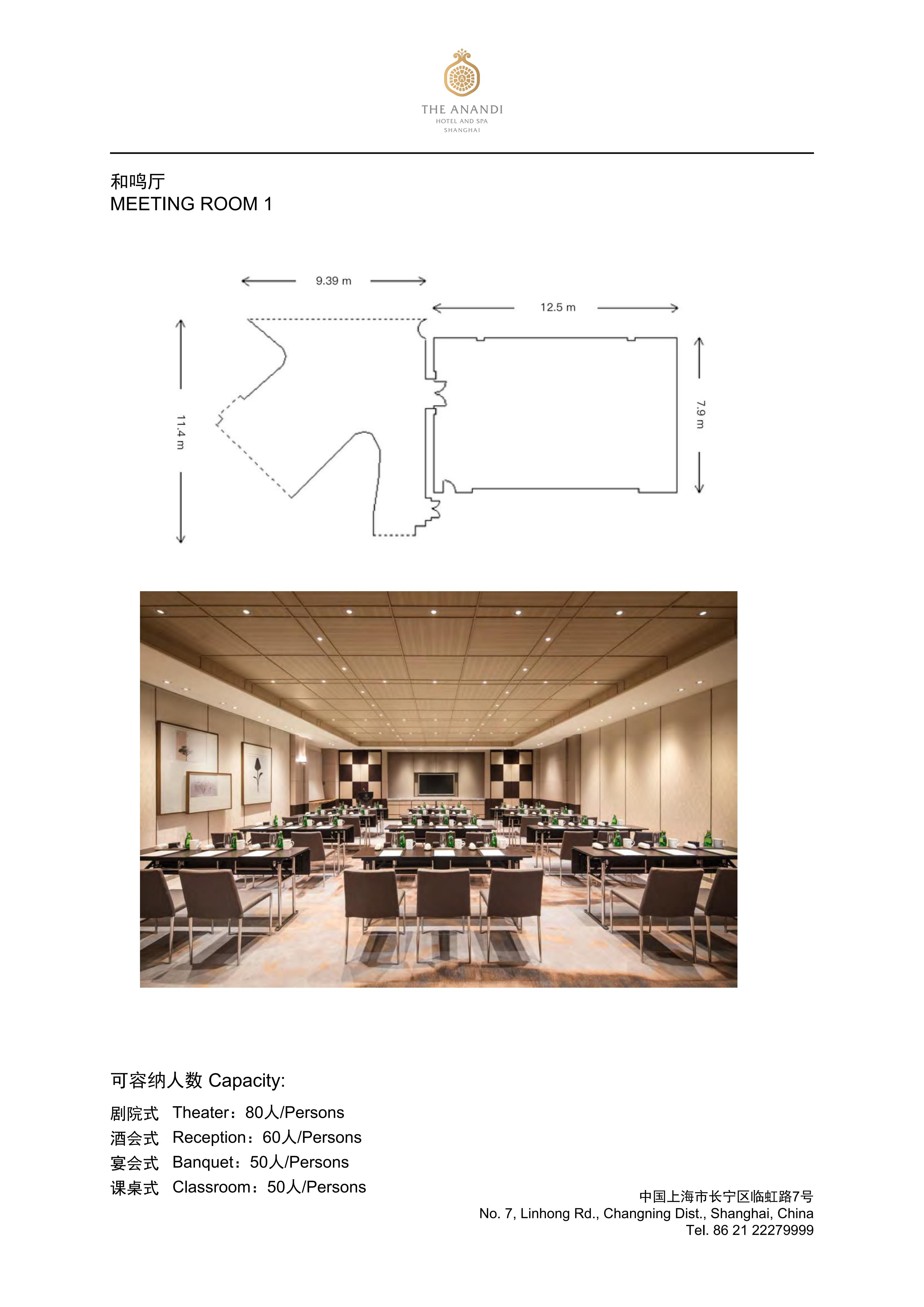 THE ANANDI
HOTEL AND SPA
SHANGHAI

和鸣厅
MEETING ROOM 1

9.39 m

12.5 m

11.4 m

7.9 m

可容纳人数 Capacity:

剧院式 Theater：80人/Persons
酒会式 Reception：60人/Persons
宴会式 Banquet：50人/Persons
课桌式 Classroom：50人/Persons

中国上海市长宁区临虹路7号
No. 7, Linhong Rd., Changning Dist., Shanghai, China
Tel. 86 21 22279999